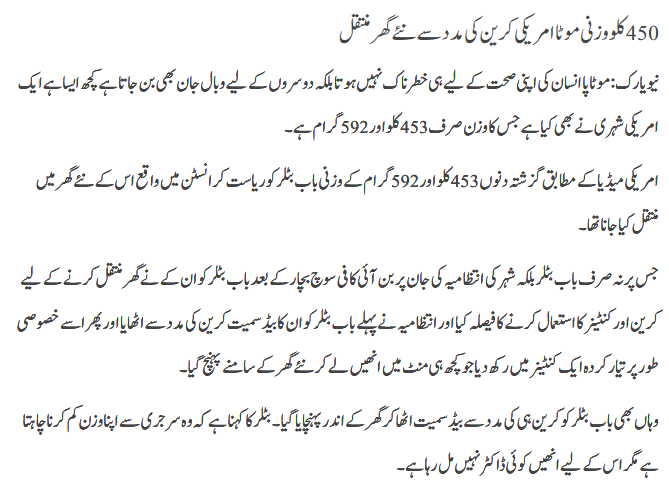 450 کلو وزنی موٹا امریکی کرین کی مدد سے نئے گھر منتقل

نیویارک: موٹاپا انسان کی اپنی صحت کے لیے ہی خطرناک نہیں ہوتا بلکہ دوسروں کے لیے وبال جان بھی بن جاتا ہے کچھ ایسا ہے ایک امریکی شہری نے بھی کیا ہے جس کا وزن صرف 453 کلو اور 592 گرام ہے۔

امریکی میڈیا کے مطابق گزشتہ دنوں 453 کلو اور 592 گرام کے وزنی باب بٹلر کو ریاست کرانسٹن میں واقع اس کے نئے گھر میں منتقل کیا جانا تھا۔

جس پر نہ صرف باب بٹلر بلکہ شہر کی انتظامیہ کی جان پر بن آئی کافی سوچ بچار کے بعد باب بٹلر کو ان کے نئے گھر منتقل کرنے کے لیے کرین اور کنٹینر کا استعمال کرنے کا فیصلہ کیا اور انتظامیہ نے پہلے باب بٹلر کو ان کا بیڈ سمیت کرین کی مدد سے اٹھایا اور پھر اسے خصوصی طور پر تیار کردہ ایک کنٹینر میں رکھ دیا جو کچھ ہی منٹ میں انھیں لے کر نئے گھر کے سامنے پہنچ گیا۔

وہاں بھی باب بٹلر کو کرین ہی کی مدد سے بیڈ سمیت اٹھا کر گھر کے اندر پہنچایا گیا۔ بٹلر کا کہنا ہے کہ وہ سرجری سے اپنا وزن کم کرنا چاہتا ہے مگر اس کے لیے انھیں کوئی ڈاکٹر نہیں مل رہا ہے۔